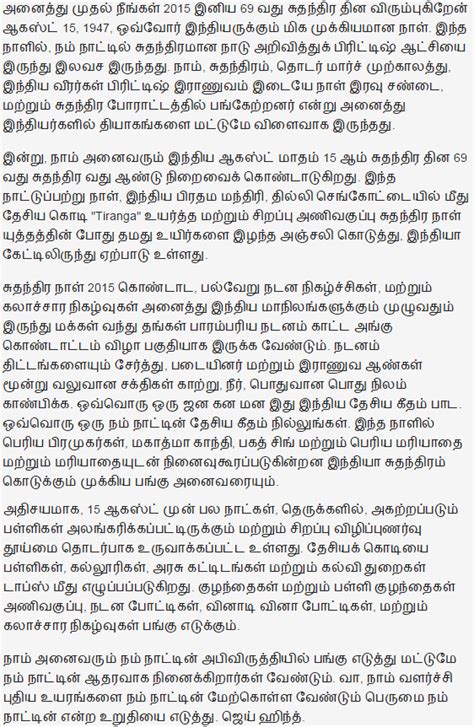 அனைத்து முதல் நீங்கள் 2015 இனிய 69 வது சுதந்திர தின விரும்புகிறேன் ஆகஸ்ட் 15, 1947, ஒவ்வோர் இந்தியருக்கும் மிக முக்கியமான நாள். இந்த நாளில், நம் நாட்டில் சுதந்திரமான நாடு அறிவித்துக் பிரிட்டிஷ் ஆட்சியை இருந்து இலவச இருந்தது. நாம், சுதந்திரம், தொடர் மார்ச் முற்காலத்து, இந்திய வீரர்கள் பிரிட்டிஷ் இராணுவம் இடையே நாள் இரவு சண்டை, மற்றும் சுதந்திர போராட்டத்தில் பங்கேற்றனர் என்று அனைத்து இந்தியர்களில் தியாகங்களை மட்டுமே விளைவாக இருந்தது.

இன்று, நாம் அனைவரும் இந்திய ஆகஸ்ட் மாதம் 15 ஆம் சுதந்திர தின 69 வது சுதந்திர வது ஆண்டு நிறைவைக் கொண்டாடுகிறது. இந்த நாட்டுப்பற்று நாள், இந்திய பிரதம மந்திரி, தில்லி செங்கோட்டையில் மீது தேசிய கொடி "Tiranga" உயர்த்த மற்றும் சிறப்பு அணிவகுப்பு சுதந்திர நாள் யுத்தத்தின் போது தமது உயிர்களை இழந்த அஞ்சலி கொடுத்து, இந்தியா கேட்டிலிருந்து ஏற்பாடு உள்ளது.

சுதந்திர நாள் 2015 கொண்டாட, பல்வேறு நடன நிகழ்ச்சிகள், மற்றும் கலாச்சார நிகழ்வுகள் அனைத்து இந்திய மாநிலங்களுக்கும் முழுவதும் இருந்து மக்கள் வந்து தங்கள் பாரம்பரிய நடனம் காட்ட அங்கு கொண்டாட்டம் விழா பகுதியாக இருக்க வேண்டும். நடனம் திட்டங்களையும் சேர்த்து, படையினர் மற்றும் இராணுவ ஆண்கள் மூன்று வலுவான சக்திகள் காற்று, நீர், பொதுவான பொது நிலம் காண்பிக்க. ஒவ்வொரு ஒரு ஜன கன மன இது இந்திய தேசிய கீதம் பாட. ஒவ்வொரு ஒரு நம் நாட்டின் தேசிய கீதம் நில்லுங்கள். இந்த நாளில் பெரிய பிரமுகர்கள், மகாத்மா காந்தி, பகத் சிங் மற்றும் பெரிய மரியாதை மற்றும் மரியாதையுடன் நினைவுகூரப்படுகின்றன இந்தியா சுதந்திரம் கொடுக்கும் முக்கிய பங்கு அனைவரையும்.

அதிசயமாக, 15 ஆகஸ்ட் முன் பல நாட்கள், தெருக்களில், அகற்றப்படும் பள்ளிகள் அலங்கரிக்கப்பட்டிருக்கும் மற்றும் சிறப்பு விழிப்புணர்வு தூய்மை தொடர்பாக உருவாக்கப்பட்ட உள்ளது. தேசியக் கொடியை பள்ளிகள், கல்லூரிகள், அரசு கட்டிடங்கள் மற்றும் கல்வி துறைகள் டாப்ஸ் மீது எழுப்பப்படுகிறது. குழந்தைகள் மற்றும் பள்ளி குழந்தைகள் அணிவகுப்பு, நடன போட்டிகள், வினாடி வினா போட்டிகள், மற்றும் கலாச்சார நிகழ்வுகள் பங்கு எடுக்கும்.

நாம் அனைவரும் நம் நாட்டின் அபிவிருத்தியில் பங்கு எடுத்து மட்டுமே நம் நாட்டின் ஆதரவாக நினைக்கிறார்கள் வேண்டும். வா, நாம் வளர்ச்சி புதிய உயரங்களை நம் நாட்டின் மேற்கொள்ள வேண்டும் பெருமை நம் நாட்டின் என்ற உறுதியை எடுத்து. ஜெய் ஹிந்த்.